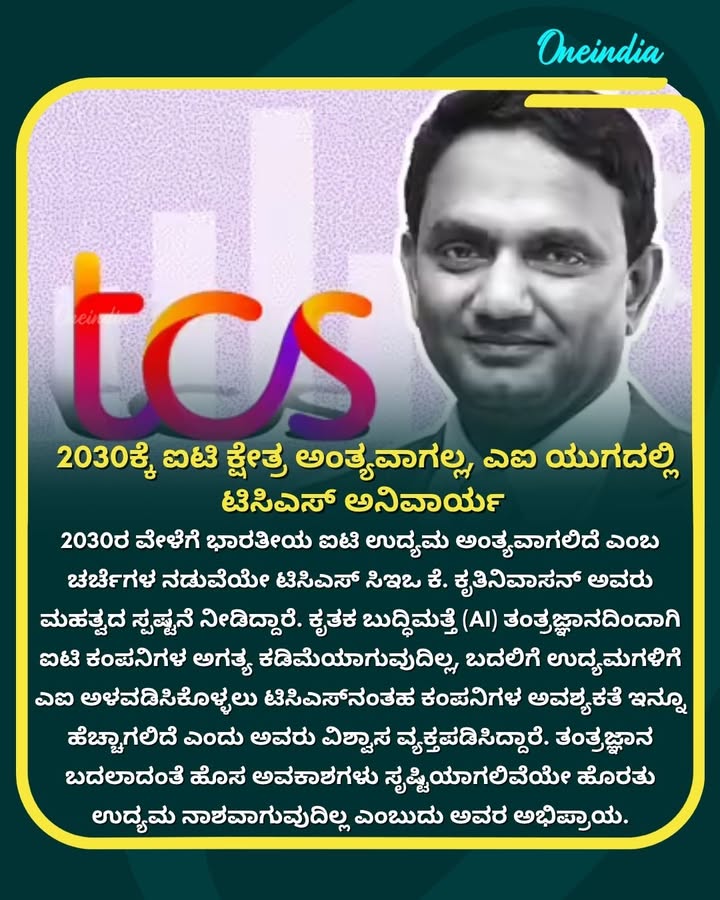 Oneindia

tcs

2030ಕ್ಕೆ ಐಟಿ ಕ್ಷೇತ್ರ ಅಂತ್ಯವಾಗಲ್ಲ, ಎಐ ಯುಗದಲ್ಲಿ ಟಿಸಿಎಸ್ ಅನಿವಾರ್ಯ

2030ರ ವೇಳೆಗೆ ಭಾರತೀಯ ಐಟಿ ಉದ್ಯಮ ಅಂತ್ಯವಾಗಲಿದೆ ಎಂಬ ಚರ್ಚೆಗಳ ನಡುವೆಯೇ ಟಿಸಿಎಸ್ ಸಿಇಒ ಕೆ. ಕೃತಿನಿವಾಸನ್ ಅವರು ಮಹತ್ವದ ಸ್ಪಷ್ಟನೆ ನೀಡಿದ್ದಾರೆ. ಕೃತಕ ಬುದ್ಧಿಮತ್ತೆ (AI) ತಂತ್ರಜ್ಞಾನದಿಂದಾಗಿ ಐಟಿ ಕಂಪನಿಗಳ ಅಗತ್ಯ ಕಡಿಮೆಯಾಗುವುದಿಲ್ಲ, ಬದಲಿಗೆ ಉದ್ಯಮಗಳಿಗೆ ಎಐ ಅಳವಡಿಸಿಕೊಳ್ಳಲು ಟಿಸಿಎಸ್‌ನಂತಹ ಕಂಪನಿಗಳ ಅವಶ್ಯಕತೆ ಇನ್ನೂ ಹೆಚ್ಚಾಗಲಿದೆ ಎಂದು ಅವರು ವಿಶ್ವಾಸ ವ್ಯಕ್ತಪಡಿಸಿದ್ದಾರೆ. ತಂತ್ರಜ್ಞಾನ ಬದಲಾದಂತೆ ಹೊಸ ಅವಕಾಶಗಳು ಸೃಷ್ಟಿಯಾಗಲಿವೆಯೇ ಹೊರತು ಉದ್ಯಮ ನಾಶವಾಗುವುದಿಲ್ಲ ಎಂಬುದು ಅವರ ಅಭಿಪ್ರಾಯ.